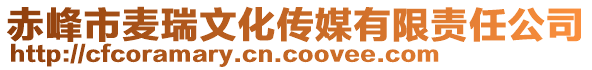 赤峰市麦瑞文化传媒有限责任公司
http://cfcoramary.cn.coovee.com